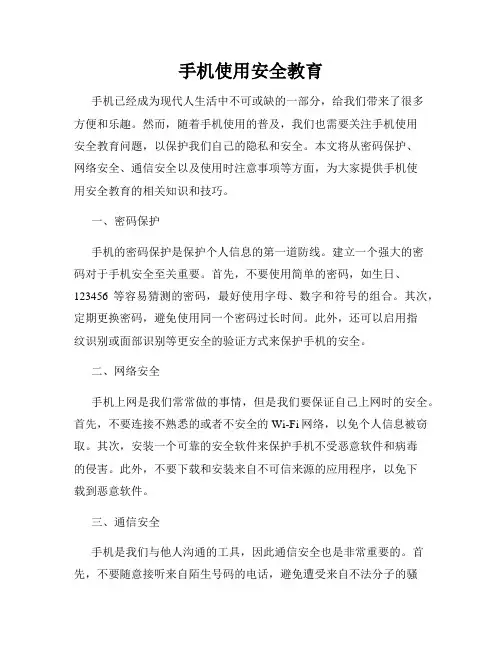 手机使用安全教育

手机已经成为现代人生活中不可或缺的一部分，给我们带来了很多方便和乐趣。然而，随着手机使用的普及，我们也需要关注手机使用安全教育问题，以保护我们自己的隐私和安全。本文将从密码保护、网络安全、通信安全以及使用时注意事项等方面，为大家提供手机使用安全教育的相关知识和技巧。

一、密码保护

手机的密码保护是保护个人信息的第一道防线。建立一个强大的密码对于手机安全至关重要。首先，不要使用简单的密码，如生日、123456 等容易猜测的密码，最好使用字母、数字和符号的组合。其次，定期更换密码，避免使用同一个密码过长时间。此外，还可以启用指纹识别或面部识别等更安全的验证方式来保护手机的安全。

二、网络安全

手机上网是我们常常做的事情，但是我们要保证自己上网时的安全。首先，不要连接不熟悉的或者不安全的 Wi-Fi 网络，以免个人信息被窃取。其次，安装一个可靠的安全软件来保护手机不受恶意软件和病毒的侵害。此外，不要下载和安装来自不可信来源的应用程序，以免下载到恶意软件。

三、通信安全

手机是我们与他人沟通的工具，因此通信安全也是非常重要的。首先，不要随意接听来自陌生号码的电话，避免遭受来自不法分子的骚